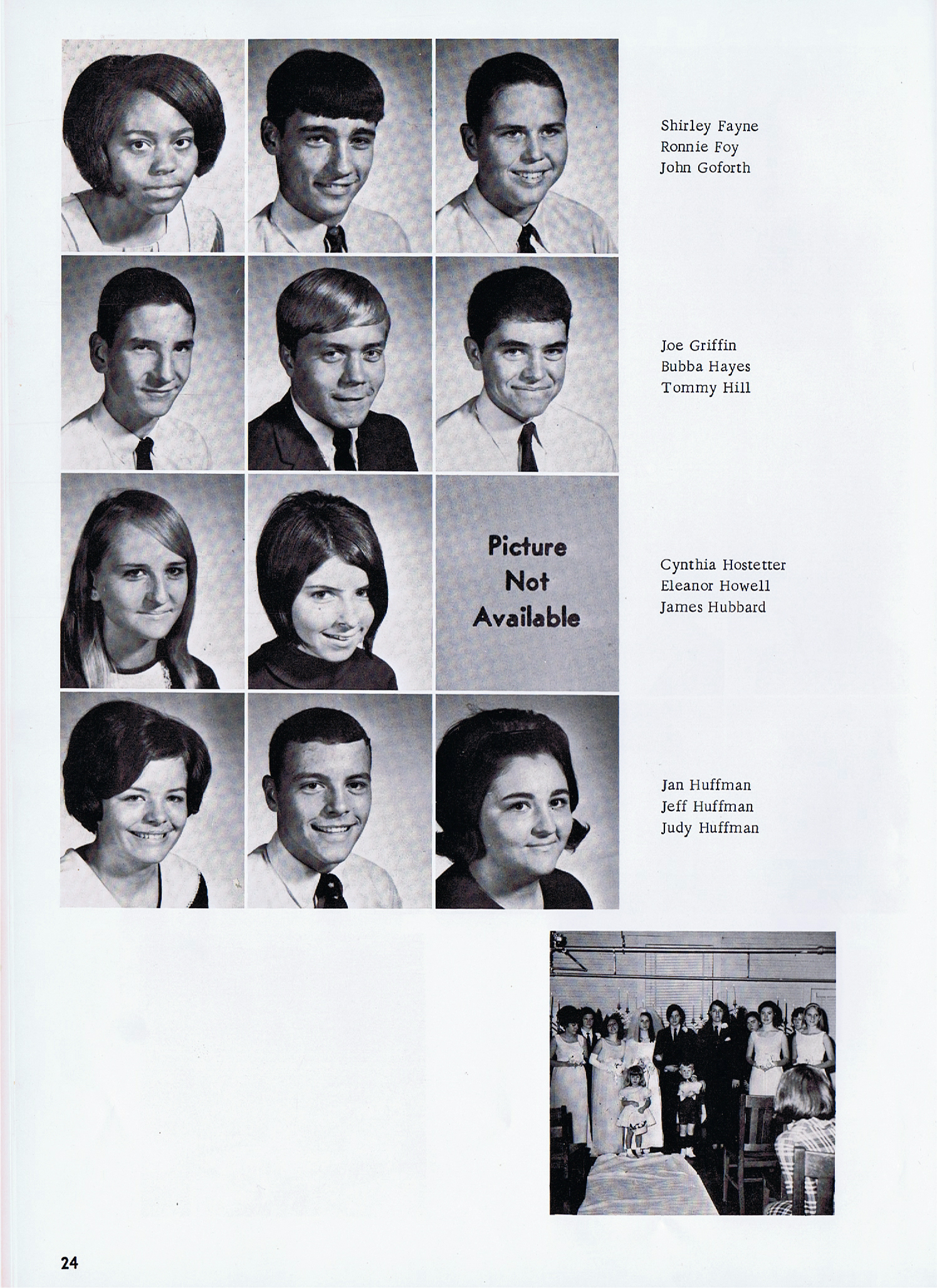 Shirley Fayne
Ronnie Foy
John Goforth

Joe Griffin
Bubba Hayes
Tommy Hill

Picture Not Available

Cynthia Hostetter
Eleanor Howell
James Hubbard

Jan Huffman
Jeff Huffman
Judy Huffman

24